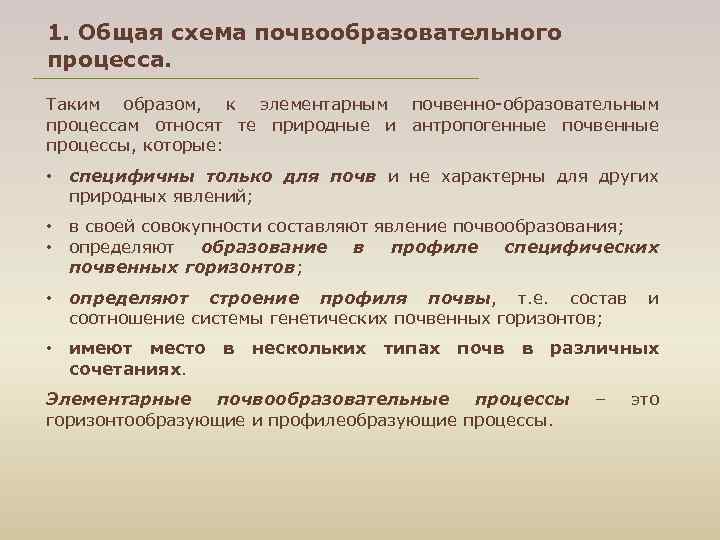 1. Общая схема почвообразовательного процесса.

Таким образом, к элементарным почвенно-образовательным процессам относят те природные и антропогенные почвенные процессы, которые:

• специфичны только для почв и не характерны для других природных явлений;

• в своей совокупности составляют явление почвообразования;
• определяют образование в профиле специфических почвенных горизонтов;

• определяют строение профиля почвы, т.е. состав и соотношение системы генетических почвенных горизонтов;

• имеют место в нескольких типах почв в различных сочетаниях.

Элементарные почвообразовательные процессы – это горизонтообразующие и профилеобразующие процессы.